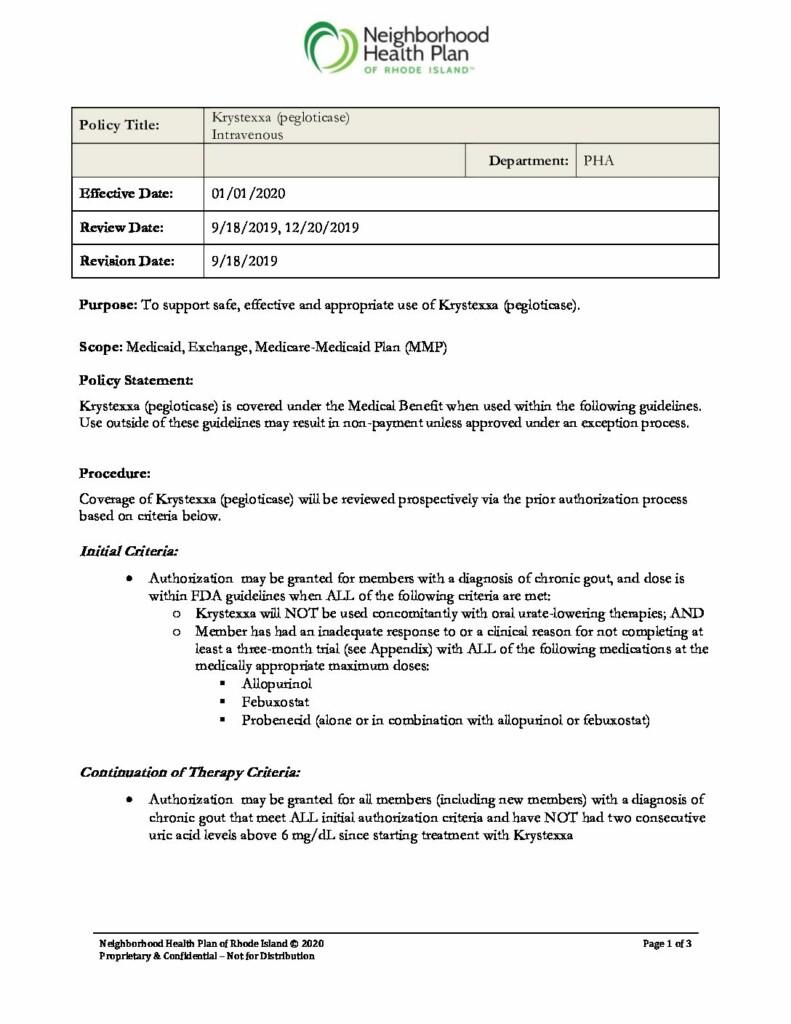 Neighborhood Health Plan OF RHODE ISLAND™

| Policy Title: | Krystexxa (pegloticase) Intravenous | | |
|---|---|---|---|
| | | Department: | PHA |
| Effective Date: | 01/01/2020 | | |
| Review Date: | 9/18/2019, 12/20/2019 | | |
| Revision Date: | 9/18/2019 | | |

Purpose: To support safe, effective and appropriate use of Krystexxa (pegloticase).

Scope: Medicaid, Exchange, Medicare-Medicaid Plan (MMP)

Policy Statement:

Krystexxa (pegloticase) is covered under the Medical Benefit when used within the following guidelines. Use outside of these guidelines may result in non-payment unless approved under an exception process.

Procedure:

Coverage of Krystexxa (pegloticase) will be reviewed prospectively via the prior authorization process based on criteria below.

Initial Criteria:

• Authorization may be granted for members with a diagnosis of chronic gout, and dose is within FDA guidelines when ALL of the following criteria are met:
  o Krystexxa will NOT be used concomitantly with oral urate-lowering therapies; AND
  o Member has had an inadequate response to or a clinical reason for not completing at least a three-month trial (see Appendix) with ALL of the following medications at the medically appropriate maximum doses:
    ▪ Allopurinol
    ▪ Febuxostat
    ▪ Probenecid (alone or in combination with allopurinol or febuxostat)

Continuation of Therapy Criteria:

• Authorization may be granted for all members (including new members) with a diagnosis of chronic gout that meet ALL initial authorization criteria and have NOT had two consecutive uric acid levels above 6 mg/dL since starting treatment with Krystexxa

Neighborhood Health Plan of Rhode Island © 2020
Proprietary & Confidential – Not for Distribution

Page 1 of 3